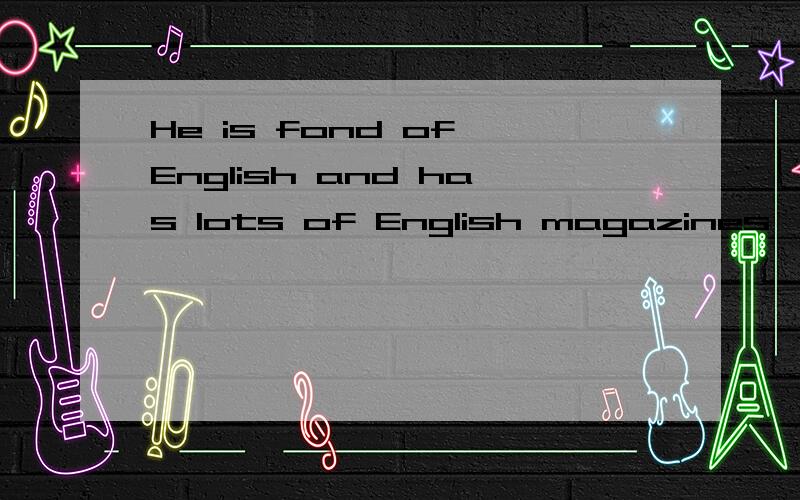 He is fond of English and has lots of English magazines